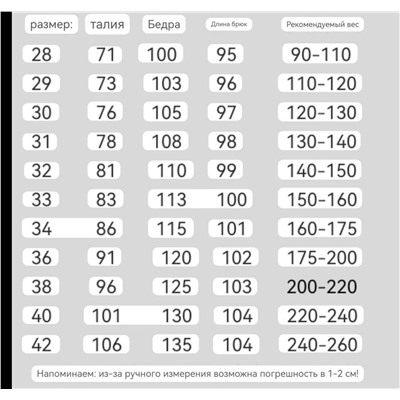 | размер: | талия | Бедра | Длина брюк | Рекомендуемый вес |
|---|---|---|---|---|
| 28 | 71 | 100 | 95 | 90-110 |
| 29 | 73 | 103 | 96 | 110-120 |
| 30 | 76 | 105 | 97 | 120-130 |
| 31 | 78 | 108 | 98 | 130-140 |
| 32 | 81 | 110 | 99 | 140-150 |
| 33 | 83 | 113 | 100 | 150-160 |
| 34 | 86 | 115 | 101 | 160-175 |
| 36 | 91 | 120 | 102 | 175-200 |
| 38 | 96 | 125 | 103 | 200-220 |
| 40 | 101 | 130 | 104 | 220-240 |
| 42 | 106 | 135 | 104 | 240-260 |

Напоминаем: из-за ручного измерения возможна погрешность в 1-2 см!